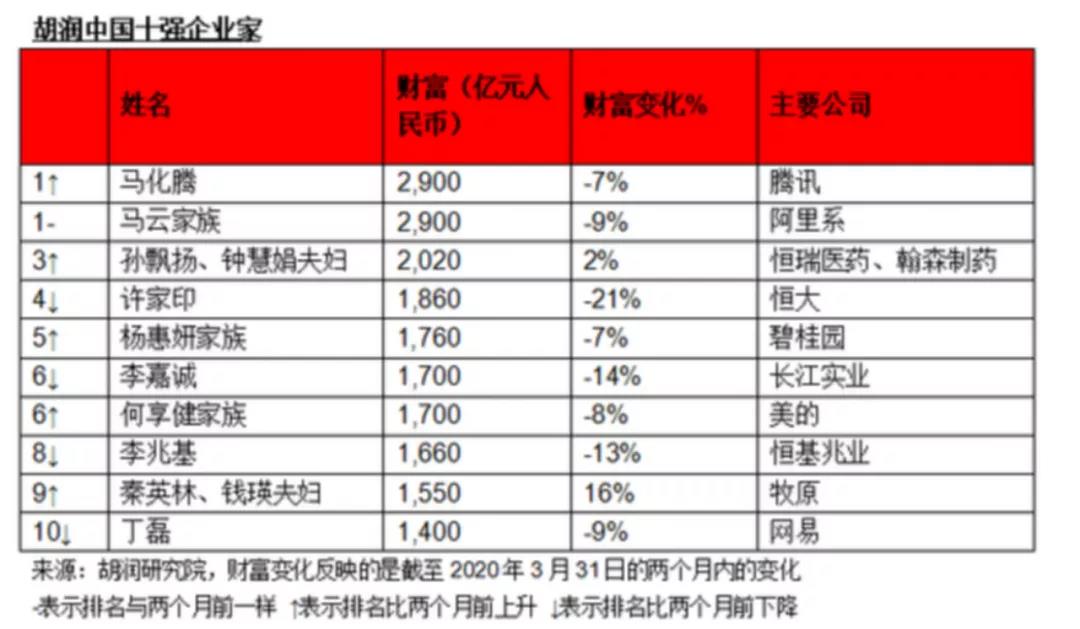 胡润中国十强企业家

| | 姓名 | 财富（亿元人民币） | 财富变化% | 主要公司 |
|---|---|---|---|---|
| 1↑ | 马化腾 | 2,900 | -7% | 腾讯 |
| 1- | 马云家族 | 2,900 | -9% | 阿里系 |
| 3↑ | 孙飘扬、钟慧娟夫妇 | 2,020 | 2% | 恒瑞医药、翰森制药 |
| 4↓ | 许家印 | 1,860 | -21% | 恒大 |
| 5↑ | 杨惠妍家族 | 1,760 | -7% | 碧桂园 |
| 6↓ | 李嘉诚 | 1,700 | -14% | 长江实业 |
| 6↑ | 何享健家族 | 1,700 | -8% | 美的 |
| 8↓ | 李兆基 | 1,660 | -13% | 恒基兆业 |
| 9↑ | 秦英林、钱瑛夫妇 | 1,550 | 16% | 牧原 |
| 10↓ | 丁磊 | 1,400 | -9% | 网易 |

来源：胡润研究院，财富变化反映的是截至 2020 年 3 月 31 日的两个月内的变化

-表示排名与两个月前一样 ↑表示排名比两个月前上升 ↓表示排名比两个月前下降